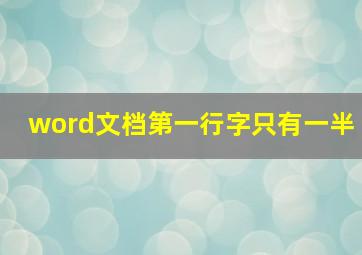 word文档第一行字只有一半